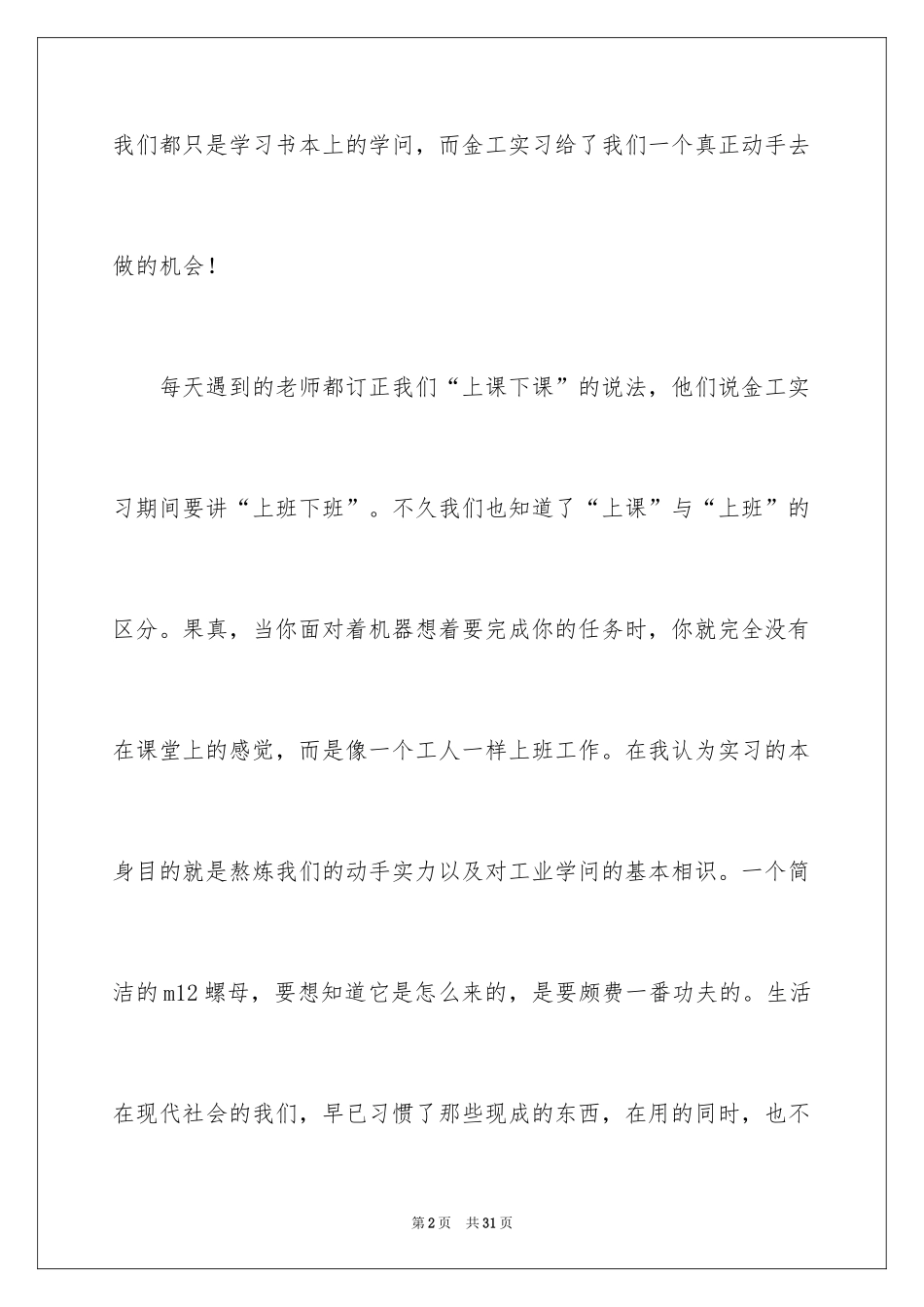 我们都只是学习书本上的学问，而金工实习给了我们一个真正动手去做的机会！

每天遇到的老师都订正我们“上课下课”的说法，他们说金工实习期间要讲“上班下班”。不久我们也知道了“上课”与“上班”的区分。果真，当你面对着机器想着要完成你的任务时，你就完全没有在课堂上的感觉，而是像一个工人一样上班工作。在我认为实习的本身目的就是熬炼我们的动手实力以及对工业学问的基本相识。一个简洁的m12螺母，要想知道它是怎么来的，是要颇费一番功夫的。生活在现代社会的我们，早已习惯了那些现成的东西，在用的同时，也不

第2页 共31页